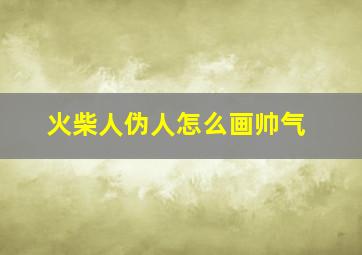 火柴人伪人怎么画帅气